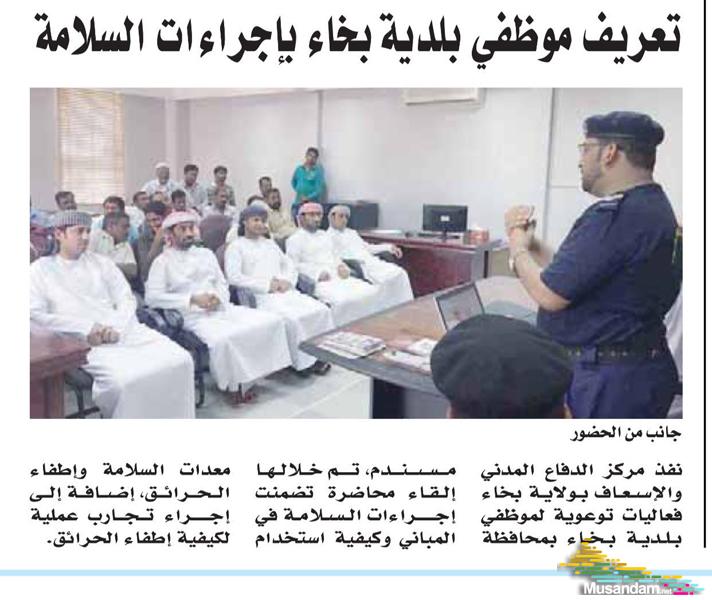 تعريف موظفي بلدية بخاء بإجراءات السلامة

جانب من الحضور

نفذ مركز الدفاع المدني والإسعاف بولاية بخاء فعاليات توعوية لموظفي بلدية بخاء بمحافظة مسندم، تم خلالها إلقاء محاضرة تضمنت إجراءات السلامة في المباني وكيفية استخدام معدات السلامة وإطفاء الحرائق، إضافة إلى إجراء تجارب عملية لكيفية إطفاء الحرائق.

Musandam.net